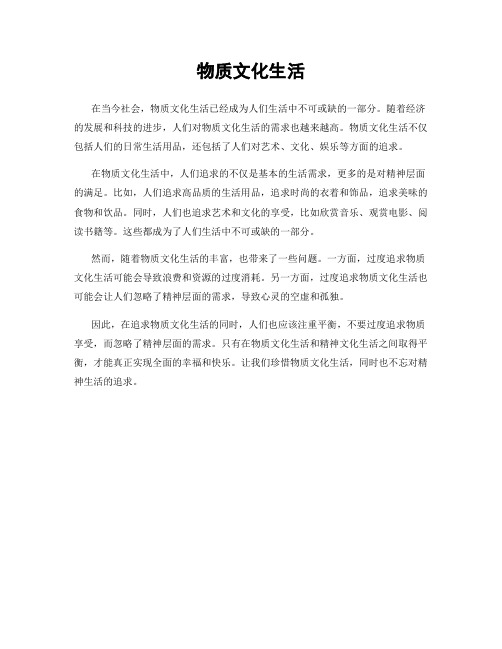 物质文化生活

在当今社会，物质文化生活已经成为人们生活中不可或缺的一部分。随着经济的发展和科技的进步，人们对物质文化生活的需求也越来越高。物质文化生活不仅包括人们的日常生活用品，还包括了人们对艺术、文化、娱乐等方面的追求。

在物质文化生活中，人们追求的不仅是基本的生活需求，更多的是对精神层面的满足。比如，人们追求高品质的生活用品，追求时尚的衣着和饰品，追求美味的食物和饮品。同时，人们也追求艺术和文化的享受，比如欣赏音乐、观赏电影、阅读书籍等。这些都成为了人们生活中不可或缺的一部分。

然而，随着物质文化生活的丰富，也带来了一些问题。一方面，过度追求物质文化生活可能会导致浪费和资源的过度消耗。另一方面，过度追求物质文化生活也可能会让人们忽略了精神层面的需求，导致心灵的空虚和孤独。

因此，在追求物质文化生活的同时，人们也应该注重平衡，不要过度追求物质享受，而忽略了精神层面的需求。只有在物质文化生活和精神文化生活之间取得平衡，才能真正实现全面的幸福和快乐。让我们珍惜物质文化生活，同时也不忘对精神生活的追求。